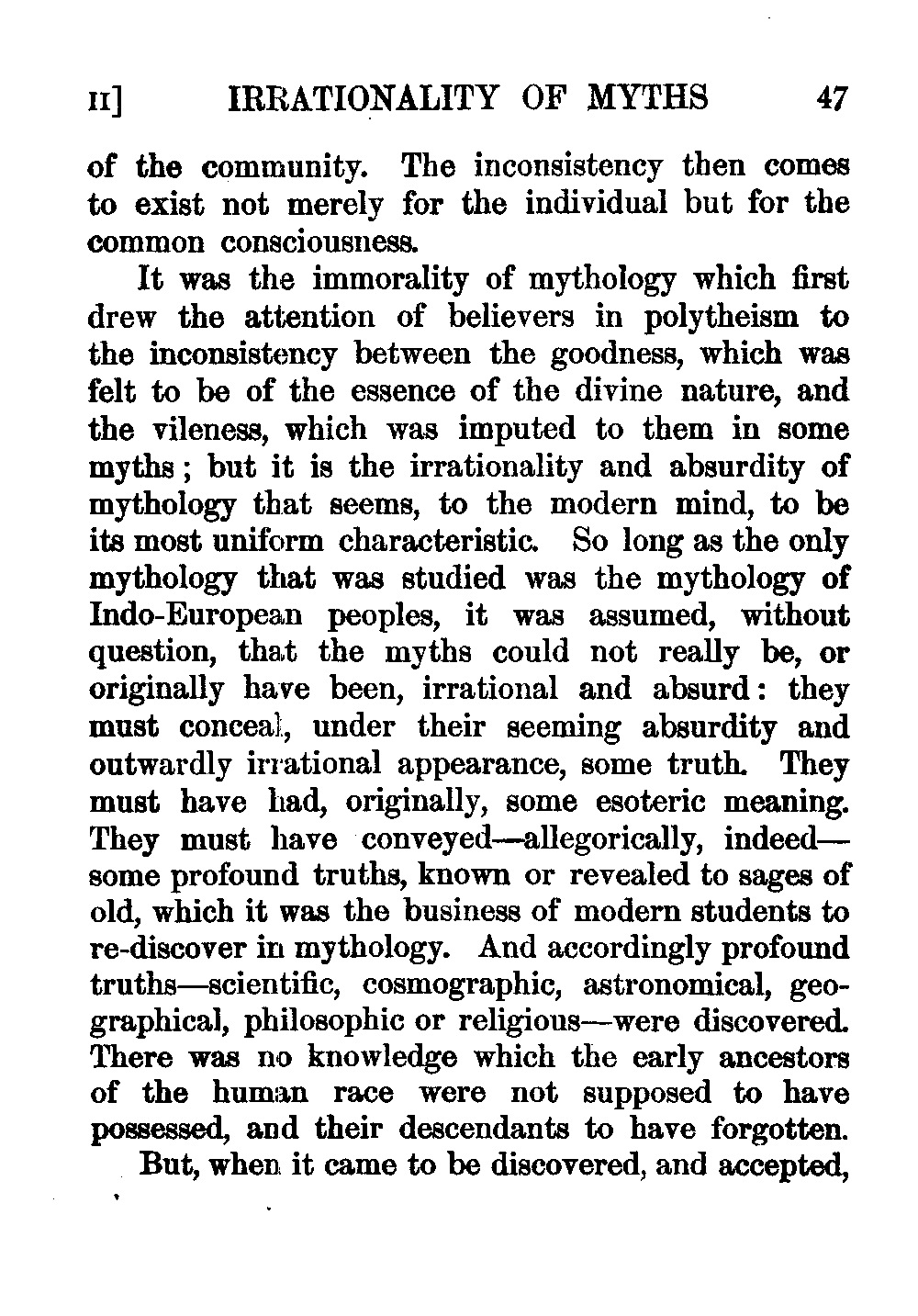 II] IRRATIONALITY OF MYTHS 47

of the community. The inconsistency then comes to exist not merely for the individual but for the common consciousness.

It was the immorality of mythology which first drew the attention of believers in polytheism to the inconsistency between the goodness, which was felt to be of the essence of the divine nature, and the vileness, which was imputed to them in some myths; but it is the irrationality and absurdity of mythology that seems, to the modern mind, to be its most uniform characteristic. So long as the only mythology that was studied was the mythology of Indo-European peoples, it was assumed, without question, that the myths could not really be, or originally have been, irrational and absurd: they must conceal, under their seeming absurdity and outwardly irrational appearance, some truth. They must have had, originally, some esoteric meaning. They must have conveyed—allegorically, indeed—some profound truths, known or revealed to sages of old, which it was the business of modern students to re-discover in mythology. And accordingly profound truths—scientific, cosmographic, astronomical, geographical, philosophic or religious—were discovered. There was no knowledge which the early ancestors of the human race were not supposed to have possessed, and their descendants to have forgotten.

But, when it came to be discovered, and accepted,